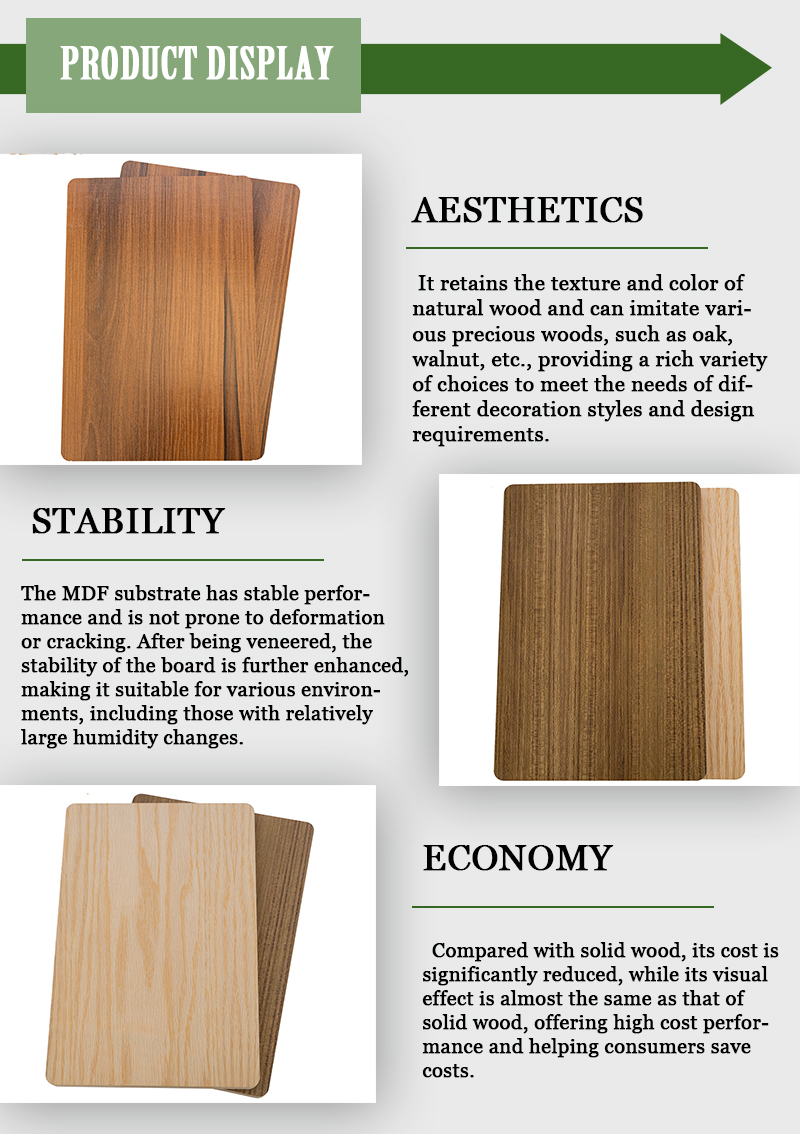 PRODUCT DISPLAY

AESTHETICS

It retains the texture and color of natural wood and can imitate various precious woods, such as oak, walnut, etc., providing a rich variety of choices to meet the needs of different decoration styles and design requirements.

STABILITY

The MDF substrate has stable performance and is not prone to deformation or cracking. After being veneered, the stability of the board is further enhanced, making it suitable for various environments, including those with relatively large humidity changes.

ECONOMY

Compared with solid wood, its cost is significantly reduced, while its visual effect is almost the same as that of solid wood, offering high cost performance and helping consumers save costs.